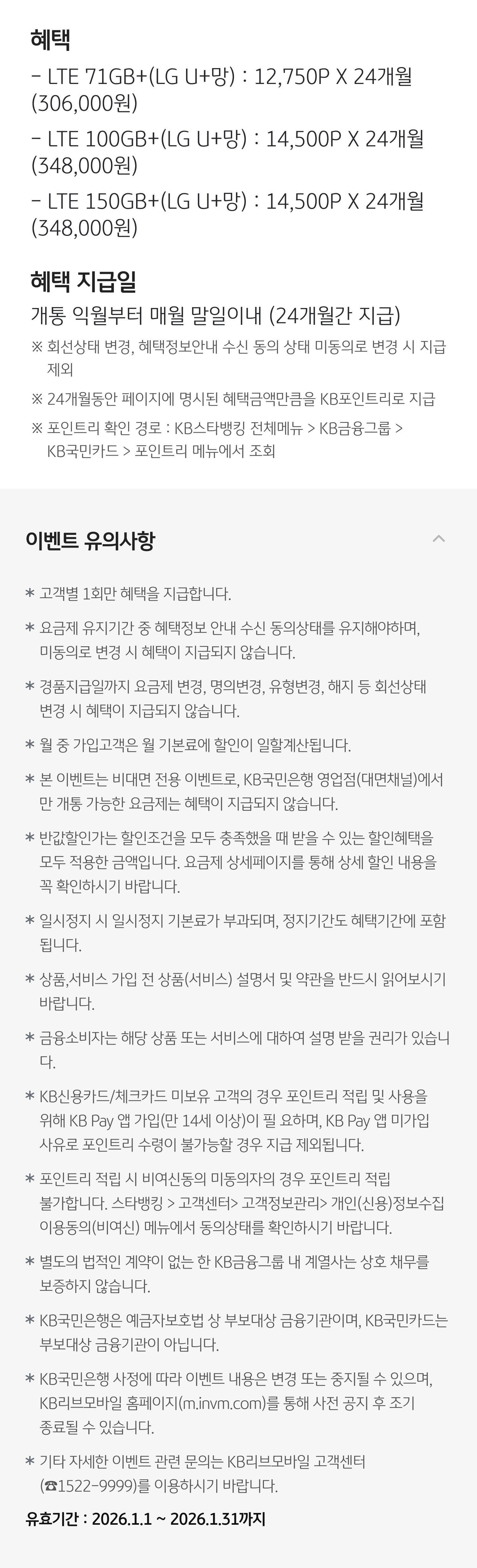 혜택
- LTE 71GB+(LG U+망) : 12,750P X 24개월 (306,000원)
- LTE 100GB+(LG U+망) : 14,500P X 24개월 (348,000원)
- LTE 150GB+(LG U+망) : 14,500P X 24개월 (348,000원)

혜택 지급일
개통 익월부터 매월 말일이내 (24개월간 지급)
※ 회선상태 변경, 혜택정보안내 수신 동의 상태 미동의로 변경 시 지급 제외
※ 24개월동안 페이지에 명시된 혜택금액만큼을 KB포인트리로 지급
※ 포인트리 확인 경로 : KB스타뱅킹 전체메뉴 > KB금융그룹 > KB국민카드 > 포인트리 메뉴에서 조회

이벤트 유의사항

* 고객별 1회만 혜택을 지급합니다.
* 요금제 유지기간 중 혜택정보 안내 수신 동의상태를 유지해야하며, 미동의로 변경 시 혜택이 지급되지 않습니다.
* 경품지급일까지 요금제 변경, 명의변경, 유형변경, 해지 등 회선상태 변경 시 혜택이 지급되지 않습니다.
* 월 중 가입고객은 월 기본료에 할인이 일할계산됩니다.
* 본 이벤트는 비대면 전용 이벤트로, KB국민은행 영업점(대면채널)에서만 개통 가능한 요금제는 혜택이 지급되지 않습니다.
* 반값할인가는 할인조건을 모두 충족했을 때 받을 수 있는 할인혜택을 모두 적용한 금액입니다. 요금제 상세페이지를 통해 상세 할인 내용을 꼭 확인하시기 바랍니다.
* 일시정지 시 일시정지 기본료가 부과되며, 정지기간도 혜택기간에 포함됩니다.
* 상품,서비스 가입 전 상품(서비스) 설명서 및 약관을 반드시 읽어보시기 바랍니다.
* 금융소비자는 해당 상품 또는 서비스에 대하여 설명 받을 권리가 있습니다.
* KB신용카드/체크카드 미보유 고객의 경우 포인트리 적립 및 사용을 위해 KB Pay 앱 가입(만 14세 이상)이 필 요하며, KB Pay 앱 미가입 사유로 포인트리 수령이 불가능할 경우 지급 제외됩니다.
* 포인트리 적립 시 비여신동의 미동의자의 경우 포인트리 적립 불가합니다. 스타뱅킹 > 고객센터> 고객정보관리> 개인(신용)정보수집 이용동의(비여신) 메뉴에서 동의상태를 확인하시기 바랍니다.
* 별도의 법적인 계약이 없는 한 KB금융그룹 내 계열사는 상호 채무를 보증하지 않습니다.
* KB국민은행은 예금자보호법 상 부보대상 금융기관이며, KB국민카드는 부보대상 금융기관이 아닙니다.
* KB국민은행 사정에 따라 이벤트 내용은 변경 또는 중지될 수 있으며, KB리브모바일 홈페이지(m.invm.com)를 통해 사전 공지 후 조기 종료될 수 있습니다.
* 기타 자세한 이벤트 관련 문의는 KB리브모바일 고객센터 (☎1522-9999)를 이용하시기 바랍니다.
유효기간 : 2026.1.1 ~ 2026.1.31까지